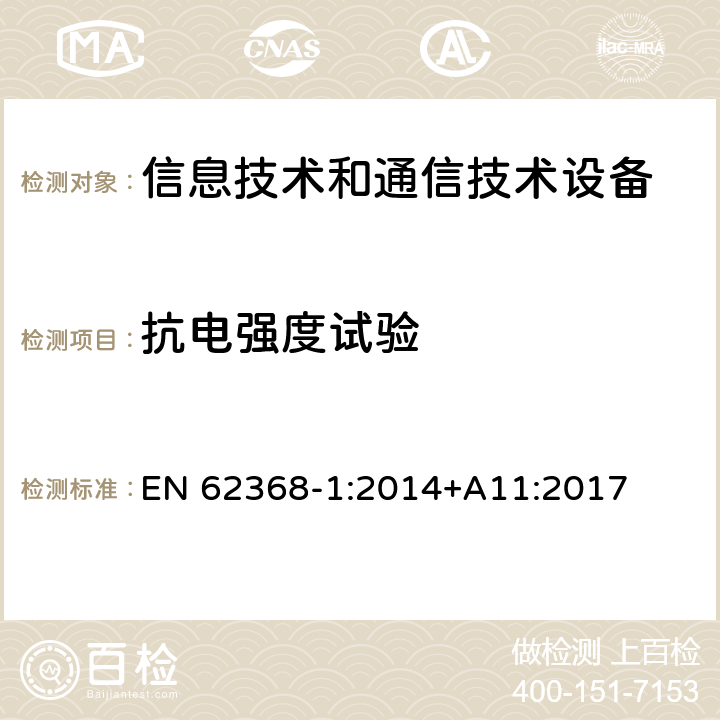 MA CNAS AC ilac-MRA

检测对象： 信息技术和通信技术设备

检测项目： 抗电强度试验

检测标准： EN 62368-1:2014+A11:2017

百检
Baijiantest.com

做检测 上百检
400-151-7153